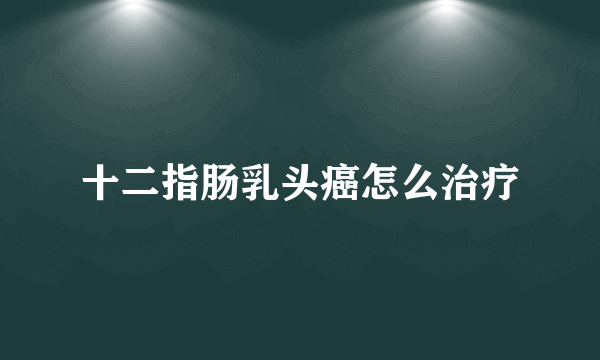 十二指肠乳头癌怎么治疗